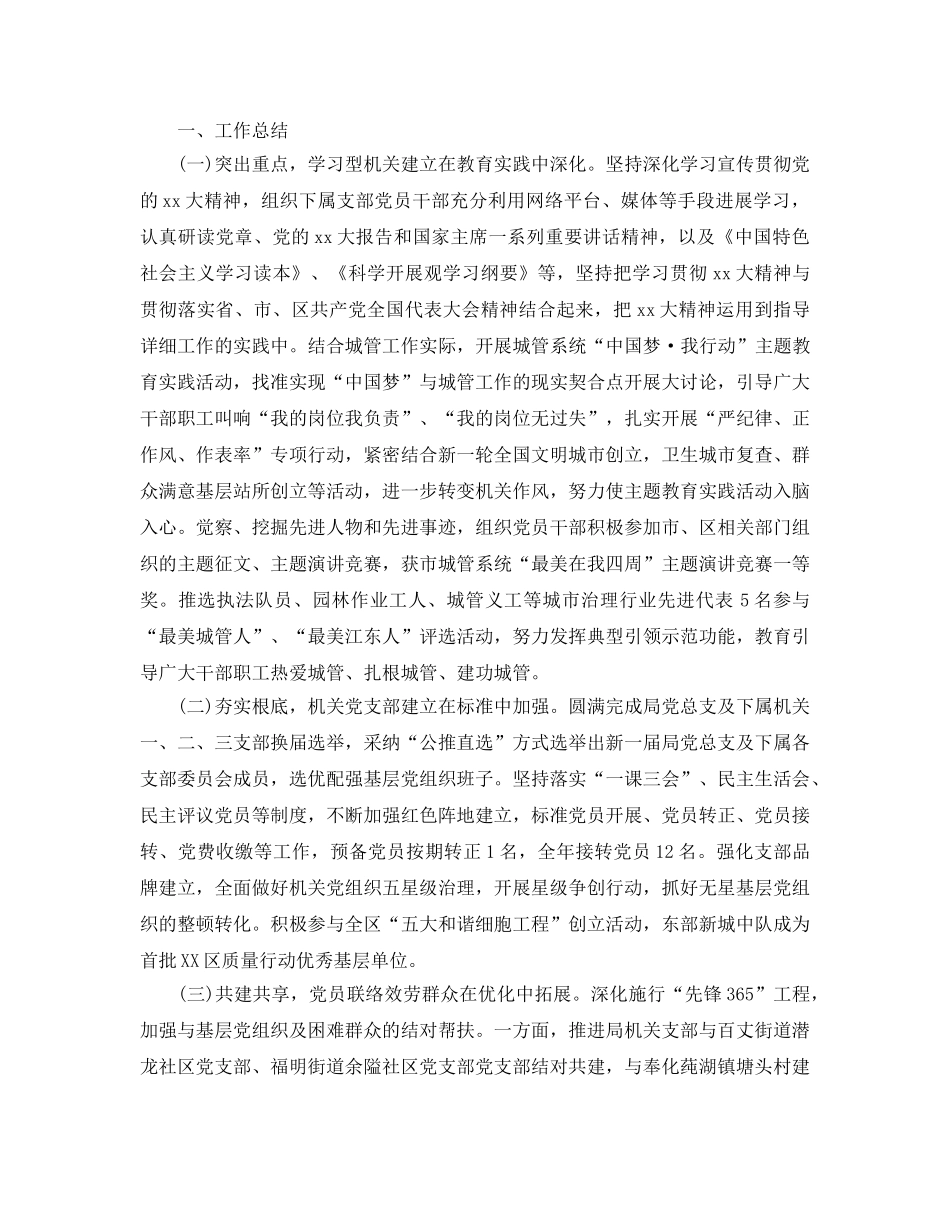 一、工作总结

(一)突出重点，学习型机关建立在教育实践中深化。坚持深化学习宣传贯彻党的xx大精神，组织下属支部党员干部充分利用网络平台、媒体等手段进展学习，认真研读党章、党的xx大报告和国家主席一系列重要讲话精神，以及《中国特色社会主义学习读本》、《科学开展观学习纲要》等，坚持把学习贯彻xx大精神与贯彻落实省、市、区共产党全国代表大会精神结合起来，把xx大精神运用到指导详细工作的实践中。结合城管工作实际，开展城管系统“中国梦·我行动”主题教育实践活动，找准实现“中国梦”与城管工作的现实契合点开展大讨论，引导广大干部职工叫响“我的岗位我负责”、“我的岗位无过失”，扎实开展“严纪律、正作风、作表率”专项行动，紧密结合新一轮全国文明城市创立，卫生城市复查、群众满意基层站所创立等活动，进一步转变机关作风，努力使主题教育实践活动入脑入心。觉察、挖掘先进人物和先进事迹，组织党员干部积极参加市、区相关部门组织的主题征文、主题演讲竞赛，获市城管系统“最美在我四周”主题演讲竞赛一等奖。推选执法队员、园林作业工人、城管义工等城市治理行业先进代表5名参与“最美城管人”、“最美江东人”评选活动，努力发挥典型引领示范功能，教育引导广大干部职工热爱城管、扎根城管、建功城管。

(二)夯实根底，机关党支部建立在标准中加强。圆满完成局党总支及下属机关一、二、三支部换届选举，采纳“公推直选”方式选举出新一届局党总支及下属各支部委员会成员，选优配强基层党组织班子。坚持落实“一课三会”、民主生活会、民主评议党员等制度，不断加强红色阵地建立，标准党员开展、党员转正、党员接转、党费收缴等工作，预备党员按期转正1名，全年接转党员12名。强化支部品牌建立，全面做好机关党组织五星级治理，开展星级争创行动，抓好无星基层党组织的整顿转化。积极参与全区“五大和谐细胞工程”创立活动，东部新城中队成为首批XX区质量行动优秀基层单位。

(三)共建共享，党员联络效劳群众在优化中拓展。深化施行“先锋365”工程，加强与基层党组织及困难群众的结对帮扶。一方面，推进局机关支部与百丈街道潜龙社区党支部、福明街道余隘社区党支部党支部结对共建，与奉化莼湖镇塘头村建